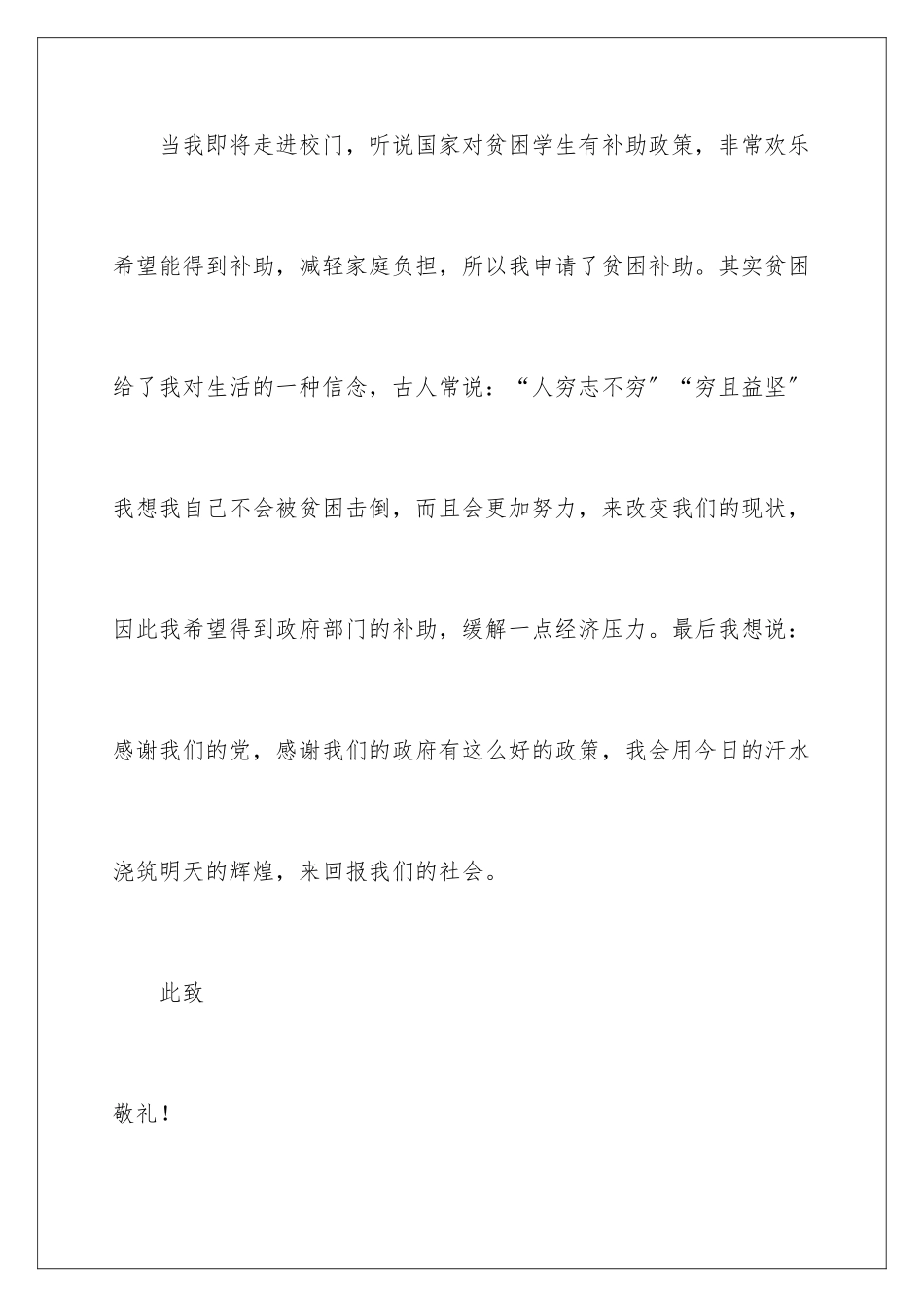 当我即将走进校门，听说国家对贫困学生有补助政策，非常欢乐希望能得到补助，减轻家庭负担，所以我申请了贫困补助。其实贫困给了我对生活的一种信念，古人常说：“人穷志不穷”“穷且益坚”我想我自己不会被贫困击倒，而且会更加努力，来改变我们的现状，因此我希望得到政府部门的补助，缓解一点经济压力。最后我想说：感谢我们的党，感谢我们的政府有这么好的政策，我会用今日的汗水浇筑明天的辉煌，来回报我们的社会。

此致

敬礼！